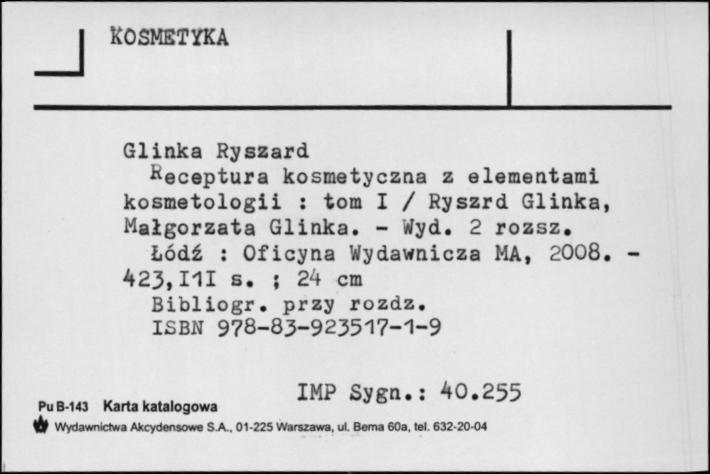 KOSMETYKA

Glinka Ryszard
Receptura kosmetyczna z elementami kosmetologii : tom I / Ryszrd Glinka, Małgorzata Glinka. - Wyd. 2 rozsz.
Łódź : Oficyna Wydawnicza MA, 2008. - 423,I1I s. ; 24 cm
Bibliogr. przy rozdz.
ISBN 978-83-923517-1-9

IMP Sygn.: 40.255

Pu B-143 Karta katalogowa
Wydawnictwa Akcydensowe S.A., 01-225 Warszawa, ul. Bema 60a, tel. 632-20-04